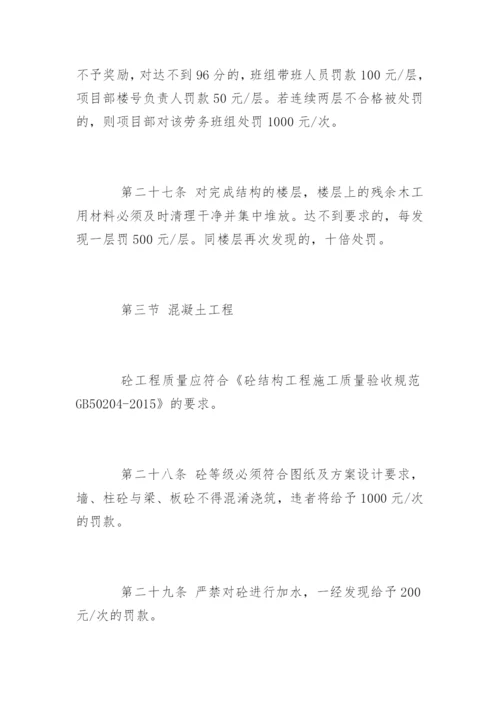 不予奖励，对达不到96分的，班组带班人员罚款100元/层，项目部楼号负责人罚款50元/层。若连续两层不合格被处罚的，则项目部对该劳务班组处罚1000元/次。

第二十七条 对完成结构的楼层，楼层上的残余木工用材料必须及时清理干净并集中堆放。达不到要求的，每发现一层罚500元/层。同楼层再次发现的，十倍处罚。

第三节 混凝土工程

砼工程质量应符合《砼结构工程施工质量验收规范GB50204-2015》的要求。

第二十八条 砼等级必须符合图纸及方案设计要求，墙、柱砼与梁、板砼不得混淆浇筑，违者将给予1000元/次的罚款。

第二十九条 严禁对砼进行加水，一经发现给予200元/次的罚款。